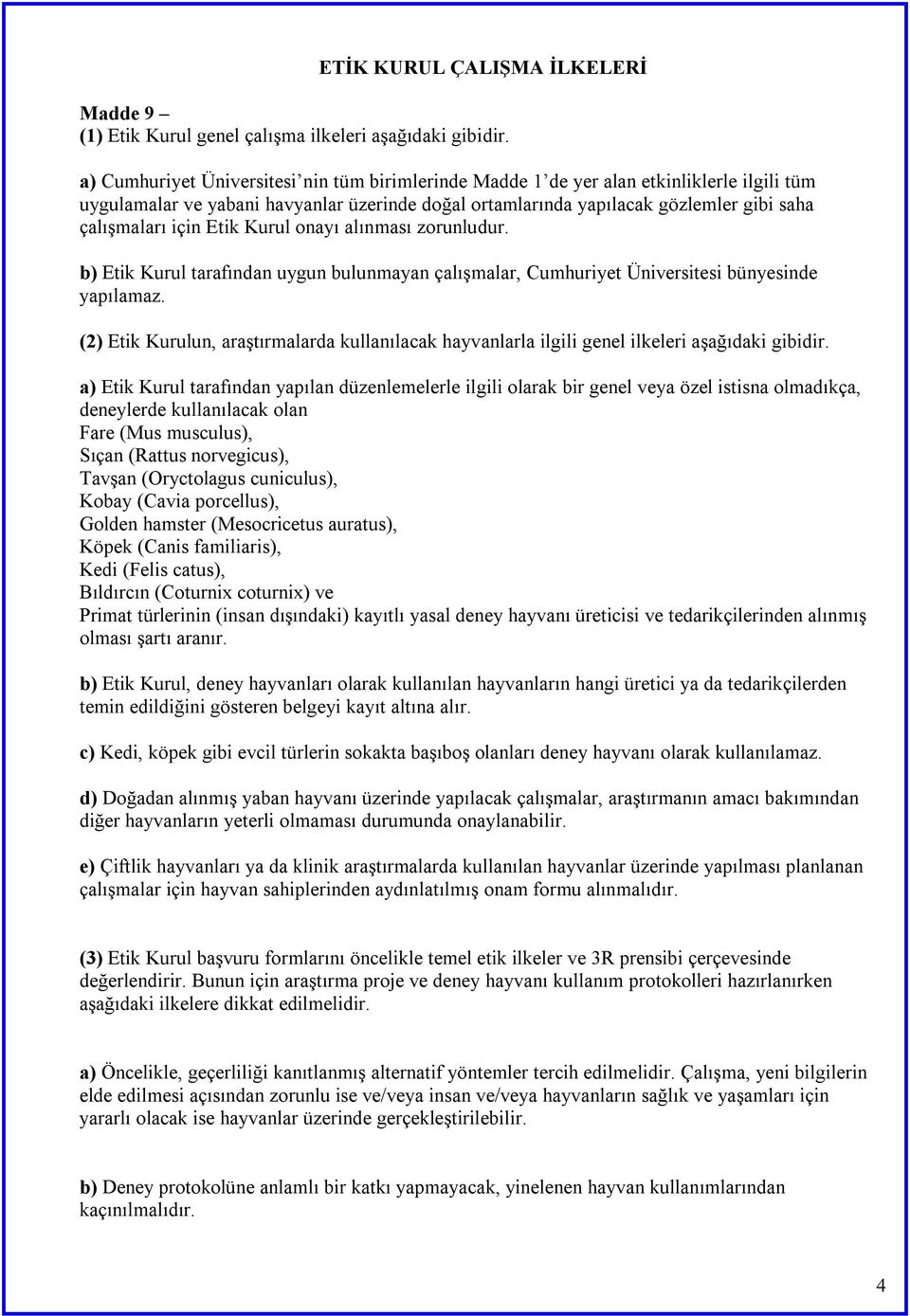 ETİK KURUL ÇALIŞMA İLKELERİ

Madde 9 –
(1) Etik Kurul genel çalışma ilkeleri aşağıdaki gibidir.

a) Cumhuriyet Üniversitesi'nin tüm birimlerinde Madde 1'de yer alan etkinliklerle ilgili tüm uygulamalar ve yabani havyanlar üzerinde doğal ortamlarında yapılacak gözlemler gibi saha çalışmaları için Etik Kurul onayı alınması zorunludur.

b) Etik Kurul tarafından uygun bulunmayan çalışmalar, Cumhuriyet Üniversitesi bünyesinde yapılamaz.

(2) Etik Kurulun, araştırmalarda kullanılacak hayvanlarla ilgili genel ilkeleri aşağıdaki gibidir.

a) Etik Kurul tarafından yapılan düzenlemelerle ilgili olarak bir genel veya özel istisna olmadıkça, deneylerde kullanılacak olan
Fare (Mus musculus),
Sıçan (Rattus norvegicus),
Tavşan (Oryctolagus cuniculus),
Kobay (Cavia porcellus),
Golden hamster (Mesocricetus auratus),
Köpek (Canis familiaris),
Kedi (Felis catus),
Bıldırcın (Coturnix coturnix) ve
Primat türlerinin (insan dışındaki) kayıtlı yasal deney hayvanı üreticisi ve tedarikçilerinden alınmış olması şartı aranır.

b) Etik Kurul, deney hayvanları olarak kullanılan hayvanların hangi üretici ya da tedarikçilerden temin edildiğini gösteren belgeyi kayıt altına alır.

c) Kedi, köpek gibi evcil türlerin sokakta başıboş olanları deney hayvanı olarak kullanılamaz.

d) Doğadan alınmış yaban hayvanı üzerinde yapılacak çalışmalar, araştırmanın amacı bakımından diğer hayvanların yeterli olmaması durumunda onaylanabilir.

e) Çiftlik hayvanları ya da klinik araştırmalarda kullanılan hayvanlar üzerinde yapılması planlanan çalışmalar için hayvan sahiplerinden aydınlatılmış onam formu alınmalıdır.

(3) Etik Kurul başvuru formlarını öncelikle temel etik ilkeler ve 3R prensibi çerçevesinde değerlendirir. Bunun için araştırma proje ve deney hayvanı kullanım protokolleri hazırlanırken aşağıdaki ilkelere dikkat edilmelidir.

a) Öncelikle, geçerliliği kanıtlanmış alternatif yöntemler tercih edilmelidir. Çalışma, yeni bilgilerin elde edilmesi açısından zorunlu ise ve/veya insan ve/veya hayvanların sağlık ve yaşamları için yararlı olacak ise hayvanlar üzerinde gerçekleştirilebilir.

b) Deney protokolüne anlamlı bir katkı yapmayacak, yinelenen hayvan kullanımlarından kaçınılmalıdır.

4